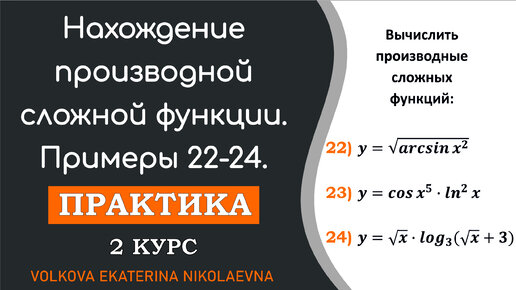 Нахождение производной сложной функции. Примеры 22-24.

ПРАКТИКА

2 КУРС

VOLKOVA EKATERINA NIKOLAEVNA

Вычислить производные сложных функций:

22) $y = \sqrt{arcsin\, x^2}$

23) $y = cos\, x^5 \cdot ln^2\, x$

24) $y = \sqrt{x} \cdot log_3(\sqrt{x} + 3)$